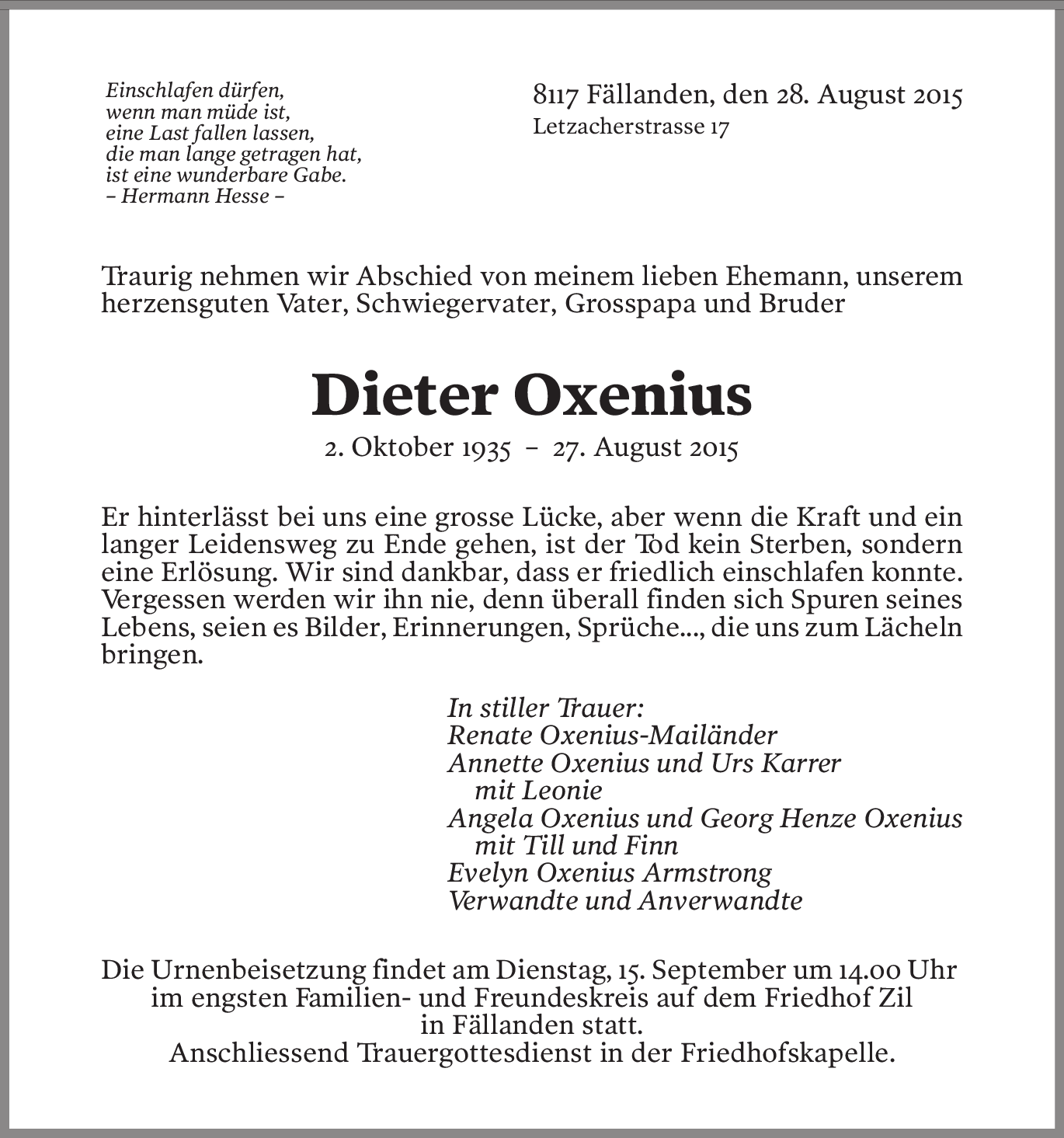 Einschlafen dürfen,
wenn man müde ist,
eine Last fallen lassen,
die man lange getragen hat,
ist eine wunderbare Gabe.
– Hermann Hesse –

8117 Fällanden, den 28. August 2015
Letzacherstrasse 17

Traurig nehmen wir Abschied von meinem lieben Ehemann, unserem herzensguten Vater, Schwiegervater, Grosspapa und Bruder

Dieter Oxenius

2. Oktober 1935 – 27. August 2015

Er hinterlässt bei uns eine grosse Lücke, aber wenn die Kraft und ein langer Leidensweg zu Ende gehen, ist der Tod kein Sterben, sondern eine Erlösung. Wir sind dankbar, dass er friedlich einschlafen konnte. Vergessen werden wir ihn nie, denn überall finden sich Spuren seines Lebens, seien es Bilder, Erinnerungen, Sprüche..., die uns zum Lächeln bringen.

In stiller Trauer:
Renate Oxenius-Mailänder
Annette Oxenius und Urs Karrer
mit Leonie
Angela Oxenius und Georg Henze Oxenius
mit Till und Finn
Evelyn Oxenius Armstrong
Verwandte und Anverwandte

Die Urnenbeisetzung findet am Dienstag, 15. September um 14.00 Uhr im engsten Familien- und Freundeskreis auf dem Friedhof Zil in Fällanden statt.
Anschliessend Trauergottesdienst in der Friedhofskapelle.